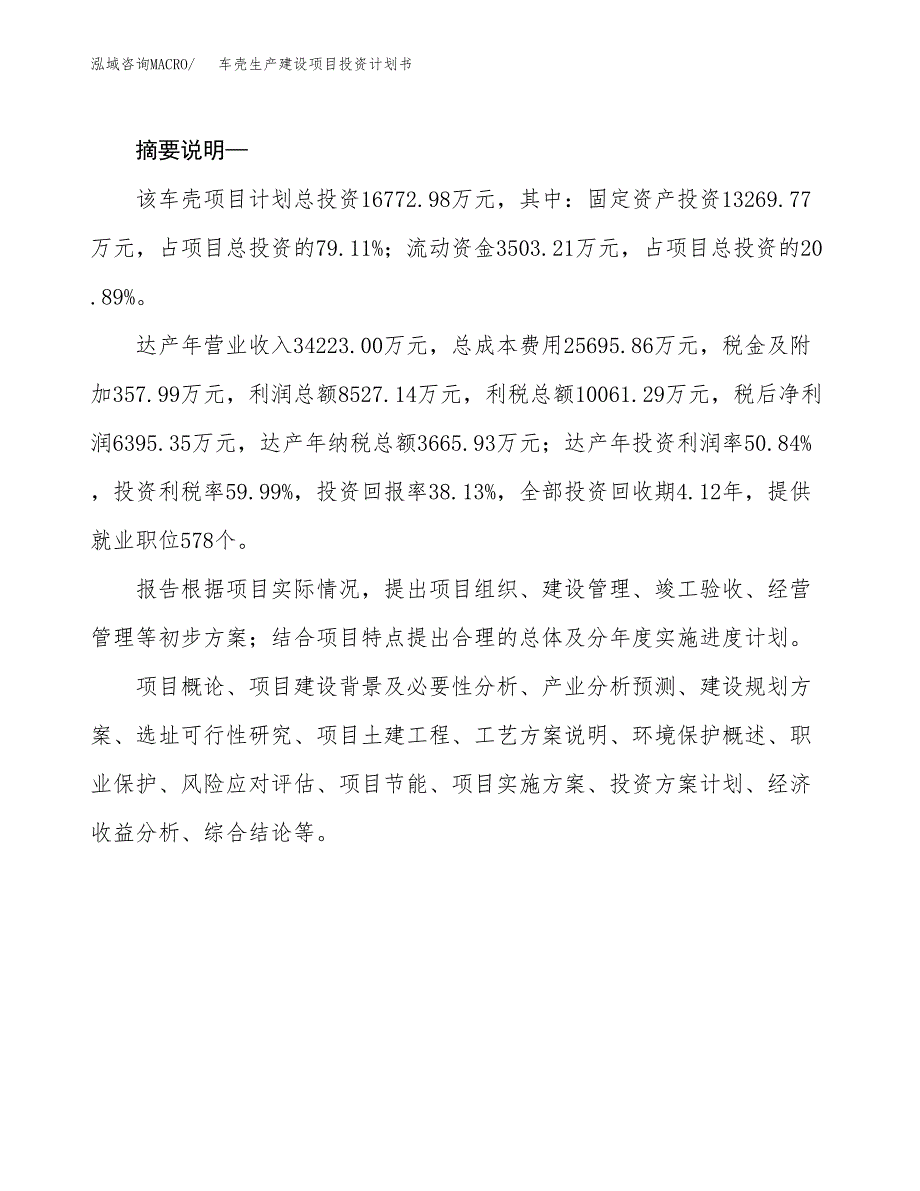 泓域咨询MACRO/　车壳生产建设项目投资计划书

摘要说明—

该车壳项目计划总投资16772.98万元，其中：固定资产投资13269.77万元，占项目总投资的79.11%；流动资金3503.21万元，占项目总投资的20.89%。

达产年营业收入34223.00万元，总成本费用25695.86万元，税金及附加357.99万元，利润总额8527.14万元，利税总额10061.29万元，税后净利润6395.35万元，达产年纳税总额3665.93万元；达产年投资利润率50.84%，投资利税率59.99%，投资回报率38.13%，全部投资回收期4.12年，提供就业职位578个。

报告根据项目实际情况，提出项目组织、建设管理、竣工验收、经营管理等初步方案；结合项目特点提出合理的总体及分年度实施进度计划。

项目概论、项目建设背景及必要性分析、产业分析预测、建设规划方案、选址可行性研究、项目土建工程、工艺方案说明、环境保护概述、职业保护、风险应对评估、项目节能、项目实施方案、投资方案计划、经济收益分析、综合结论等。